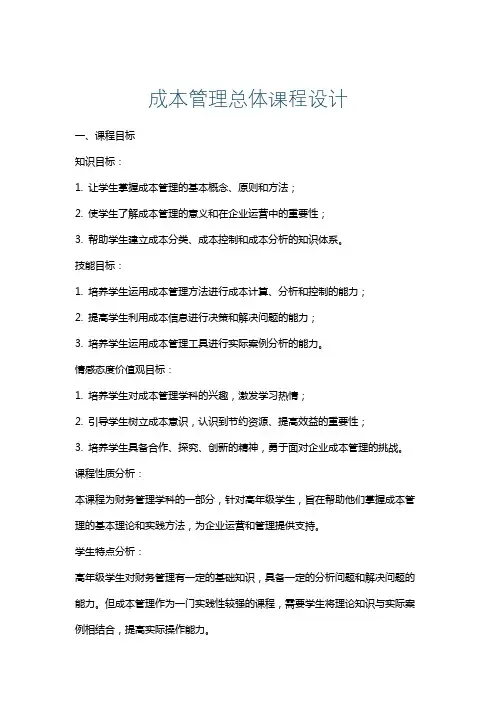 成本管理总体课程设计

一、课程目标

知识目标：

1. 让学生掌握成本管理的基本概念、原则和方法；

2. 使学生了解成本管理的意义和在企业运营中的重要性；

3. 帮助学生建立成本分类、成本控制和成本分析的知识体系。

技能目标：

1. 培养学生运用成本管理方法进行成本计算、分析和控制的能力；

2. 提高学生利用成本信息进行决策和解决问题的能力；

3. 培养学生运用成本管理工具进行实际案例分析的能力。

情感态度价值观目标：

1. 培养学生对成本管理学科的兴趣，激发学习热情；

2. 引导学生树立成本意识，认识到节约资源、提高效益的重要性；

3. 培养学生具备合作、探究、创新的精神，勇于面对企业成本管理的挑战。

课程性质分析：

本课程为财务管理学科的一部分，针对高年级学生，旨在帮助他们掌握成本管理的基本理论和实践方法，为企业运营和管理提供支持。

学生特点分析：

高年级学生对财务管理有一定的基础知识，具备一定的分析问题和解决问题的能力。但成本管理作为一门实践性较强的课程，需要学生将理论知识与实际案例相结合，提高实际操作能力。